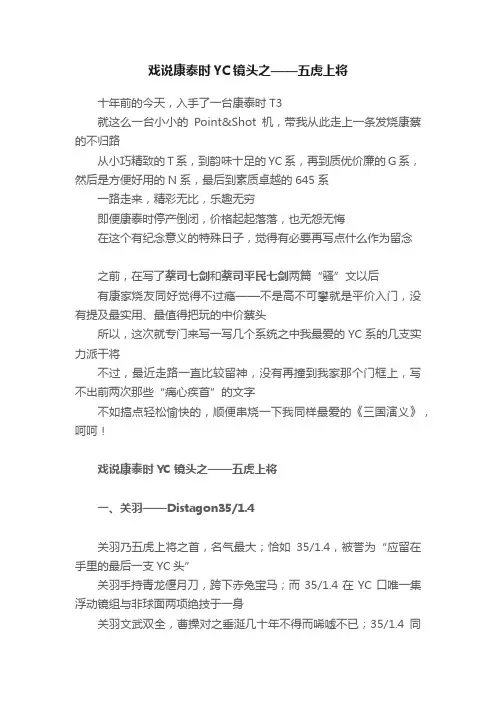 戏说康泰时 YC 镜头之——五虎上将

十年前的今天，入手了一台康泰时 T3

就这么一台小小的 Point&Shot 机，带我从此走上一条发烧康蔡的不归路

从小巧精致的 T 系，到韵味十足的 YC 系，再到质优价廉的 G 系，然后是方便好用的 N 系，最后到素质卓越的 645 系

一路走来，精彩无比，乐趣无穷

即便康泰时停产倒闭，价格起起落落，也无怨无悔

在这个有纪念意义的特殊日子，觉得有必要再写点什么作为留念

之前，在写了蔡司七剑和蔡司平民七剑两篇“骚”文以后

有康家烧友同好觉得不过瘾——不是高不可攀就是平价入门，没有提及最实用、最值得把玩的中价蔡头

所以，这次就专门来写一写几个系统之中我最爱的 YC 系的几支实力派干将

不过，最近走路一直比较留神，没有再撞到我家那个门框上，写不出前两次那些“痛心疾首”的文字

不如搞点轻松愉快的，顺便串烧一下我同样最爱的《三国演义》，呵呵！

戏说康泰时 YC 镜头之——五虎上将

一、关羽——Distagon35/1.4

关羽乃五虎上将之首，名气最大；恰如 35/1.4，被誉为“应留在手里的最后一支 YC 头”

关羽手持青龙偃月刀，跨下赤兔宝马；而 35/1.4 在 YC 口唯一集浮动镜组与非球面两项绝技于一身

关羽文武双全，曹操对之垂涎几十年不得而唏嘘不已；35/1.4 同